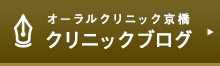 オーラルクリニック京橋
クリニックブログ